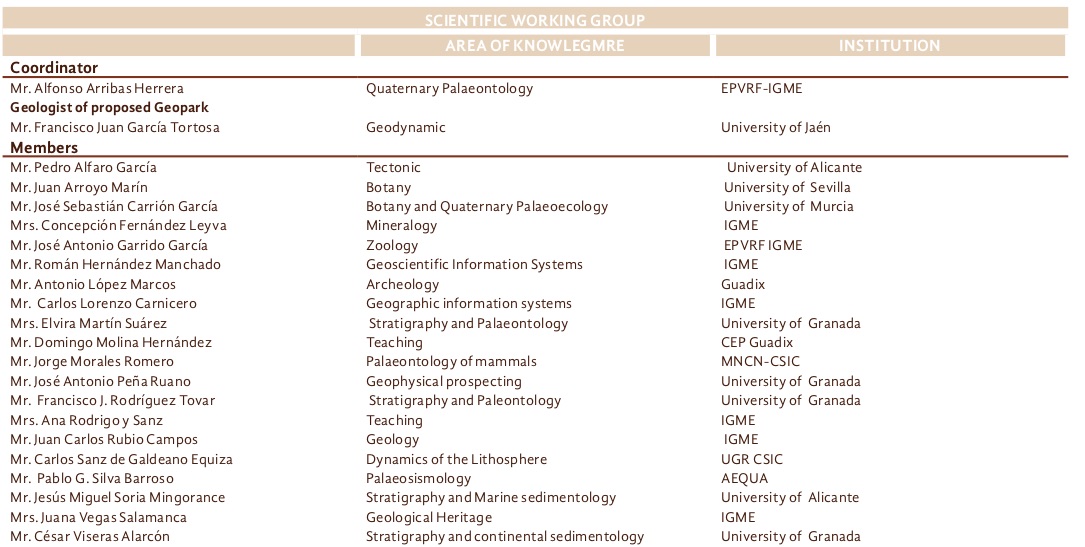 SCIENTIFIC WORKING GROUP

| | AREA OF KNOWLEGMRE | INSTITUTION |
|---|---|---|
| **Coordinator** | | |
| Mr. Alfonso Arribas Herrera | Quaternary Palaeontology | EPVRF-IGME |
| **Geologist of proposed Geopark** | | |
| Mr. Francisco Juan García Tortosa | Geodynamic | University of Jaén |
| **Members** | | |
| Mr. Pedro Alfaro García | Tectonic | University of Alicante |
| Mr. Juan Arroyo Marín | Botany | University of Sevilla |
| Mr. José Sebastián Carrión García | Botany and Quaternary Palaeoecology | University of Murcia |
| Mrs. Concepción Fernández Leyva | Mineralogy | IGME |
| Mr. José Antonio Garrido García | Zoology | EPVRF IGME |
| Mr. Román Hernández Manchado | Geoscientific Information Systems | IGME |
| Mr. Antonio López Marcos | Archeology | Guadix |
| Mr. Carlos Lorenzo Carnicero | Geographic information systems | IGME |
| Mrs. Elvira Martín Suárez | Stratigraphy and Palaeontology | University of Granada |
| Mr. Domingo Molina Hernández | Teaching | CEP Guadix |
| Mr. Jorge Morales Romero | Palaeontology of mammals | MNCN-CSIC |
| Mr. José Antonio Peña Ruano | Geophysical prospecting | University of Granada |
| Mr. Francisco J. Rodríguez Tovar | Stratigraphy and Paleontology | University of Granada |
| Mrs. Ana Rodrigo y Sanz | Teaching | IGME |
| Mr. Juan Carlos Rubio Campos | Geology | IGME |
| Mr. Carlos Sanz de Galdeano Equiza | Dynamics of the Lithosphere | UGR CSIC |
| Mr. Pablo G. Silva Barroso | Palaeosismology | AEQUA |
| Mr. Jesús Miguel Soria Mingorance | Stratigraphy and Marine sedimentology | University of Alicante |
| Mrs. Juana Vegas Salamanca | Geological Heritage | IGME |
| Mr. César Viseras Alarcón | Stratigraphy and continental sedimentology | University of Granada |